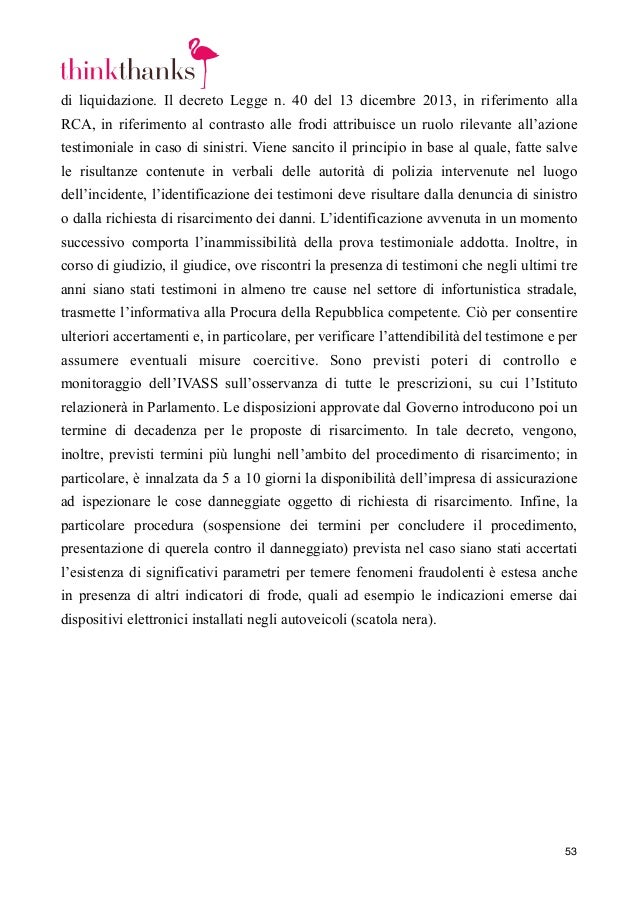 thinkthanks

di liquidazione. Il decreto Legge n. 40 del 13 dicembre 2013, in riferimento alla RCA, in riferimento al contrasto alle frodi attribuisce un ruolo rilevante all'azione testimoniale in caso di sinistri. Viene sancito il principio in base al quale, fatte salve le risultanze contenute in verbali delle autorità di polizia intervenute nel luogo dell'incidente, l'identificazione dei testimoni deve risultare dalla denuncia di sinistro o dalla richiesta di risarcimento dei danni. L'identificazione avvenuta in un momento successivo comporta l'inammissibilità della prova testimoniale addotta. Inoltre, in corso di giudizio, il giudice, ove riscontri la presenza di testimoni che negli ultimi tre anni siano stati testimoni in almeno tre cause nel settore di infortunistica stradale, trasmette l'informativa alla Procura della Repubblica competente. Ciò per consentire ulteriori accertamenti e, in particolare, per verificare l'attendibilità del testimone e per assumere eventuali misure coercitive. Sono previsti poteri di controllo e monitoraggio dell'IVASS sull'osservanza di tutte le prescrizioni, su cui l'Istituto relazionerà in Parlamento. Le disposizioni approvate dal Governo introducono poi un termine di decadenza per le proposte di risarcimento. In tale decreto, vengono, inoltre, previsti termini più lunghi nell'ambito del procedimento di risarcimento; in particolare, è innalzata da 5 a 10 giorni la disponibilità dell'impresa di assicurazione ad ispezionare le cose danneggiate oggetto di richiesta di risarcimento. Infine, la particolare procedura (sospensione dei termini per concludere il procedimento, presentazione di querela contro il danneggiato) prevista nel caso siano stati accertati l'esistenza di significativi parametri per temere fenomeni fraudolenti è estesa anche in presenza di altri indicatori di frode, quali ad esempio le indicazioni emerse dai dispositivi elettronici installati negli autoveicoli (scatola nera).

53